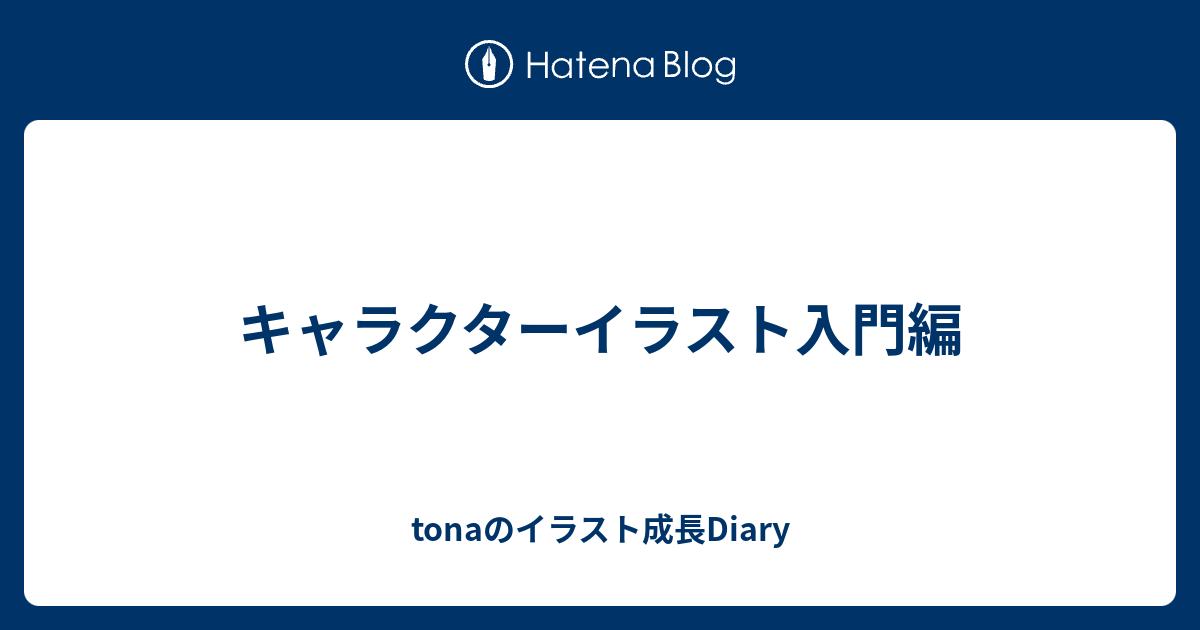 Hatena Blog

キャラクターイラスト入門編

tonaのイラスト成長Diary